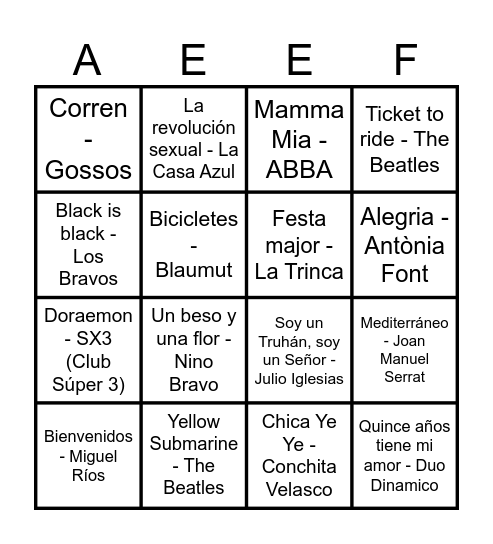 | A | E | E | F |
|---|---|---|---|
| Corren - Gossos | La revolución sexual - La Casa Azul | Mamma Mia - ABBA | Ticket to ride - The Beatles |
| Black is black - Los Bravos | Bicicletes - Blaumut | Festa major - La Trinca | Alegria - Antònia Font |
| Doraemon - SX3 (Club Súper 3) | Un beso y una flor - Nino Bravo | Soy un Truhán, soy un Señor - Julio Iglesias | Mediterráneo - Joan Manuel Serrat |
| Bienvenidos - Miguel Ríos | Yellow Submarine - The Beatles | Chica Ye Ye - Conchita Velasco | Quince años tiene mi amor - Duo Dinamico |